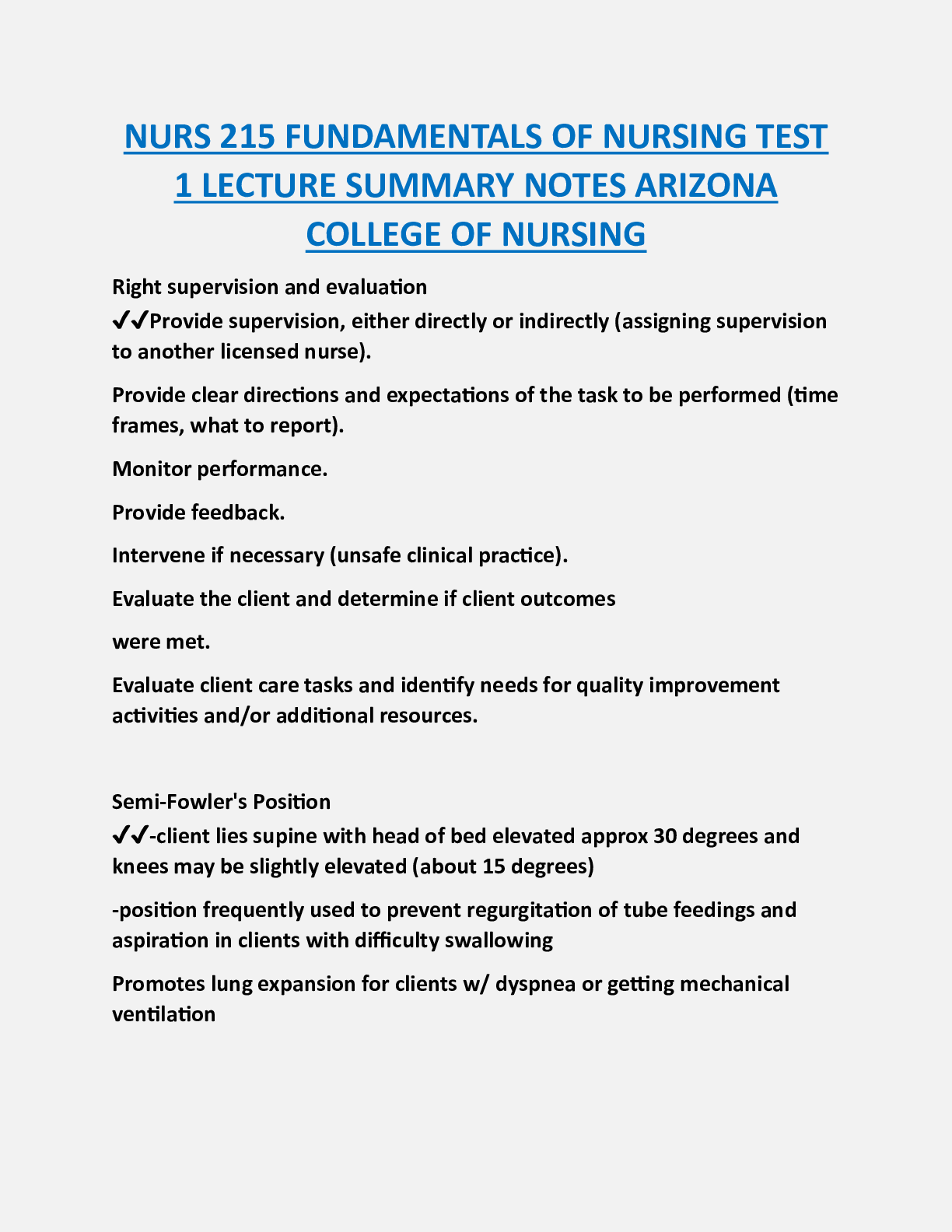 NURS 215 FUNDAMENTALS OF NURSING TEST 1 LECTURE SUMMARY NOTES ARIZONA COLLEGE OF NURSING

Right supervision and evaluation
✔✔Provide supervision, either directly or indirectly (assigning supervision to another licensed nurse).

Provide clear directions and expectations of the task to be performed (time frames, what to report).

Monitor performance.

Provide feedback.

Intervene if necessary (unsafe clinical practice).

Evaluate the client and determine if client outcomes

were met.

Evaluate client care tasks and identify needs for quality improvement activities and/or additional resources.

Semi-Fowler's Position
✔✔-client lies supine with head of bed elevated approx 30 degrees and knees may be slightly elevated (about 15 degrees)

-position frequently used to prevent regurgitation of tube feedings and aspiration in clients with difficulty swallowing

Promotes lung expansion for clients w/ dyspnea or getting mechanical ventilation